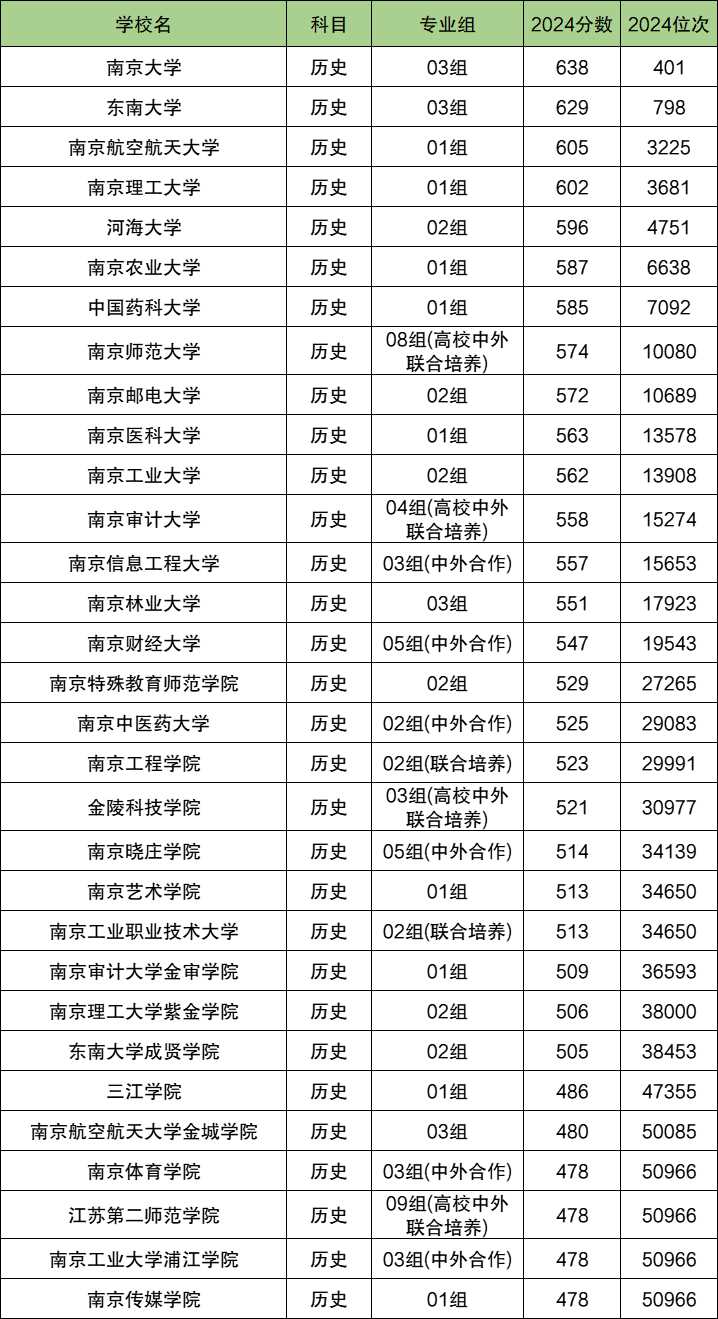 | 学校名 | 科目 | 专业组 | 2024分数 | 2024位次 |
|---|---|---|---|---|
| 南京大学 | 历史 | 03组 | 638 | 401 |
| 东南大学 | 历史 | 03组 | 629 | 798 |
| 南京航空航天大学 | 历史 | 01组 | 605 | 3225 |
| 南京理工大学 | 历史 | 01组 | 602 | 3681 |
| 河海大学 | 历史 | 02组 | 596 | 4751 |
| 南京农业大学 | 历史 | 01组 | 587 | 6638 |
| 中国药科大学 | 历史 | 01组 | 585 | 7092 |
| 南京师范大学 | 历史 | 08组(高校中外联合培养) | 574 | 10080 |
| 南京邮电大学 | 历史 | 02组 | 572 | 10689 |
| 南京医科大学 | 历史 | 01组 | 563 | 13578 |
| 南京工业大学 | 历史 | 02组 | 562 | 13908 |
| 南京审计大学 | 历史 | 04组(高校中外联合培养) | 558 | 15274 |
| 南京信息工程大学 | 历史 | 03组(中外合作) | 557 | 15653 |
| 南京林业大学 | 历史 | 03组 | 551 | 17923 |
| 南京财经大学 | 历史 | 05组(中外合作) | 547 | 19543 |
| 南京特殊教育师范学院 | 历史 | 02组 | 529 | 27265 |
| 南京中医药大学 | 历史 | 02组(中外合作) | 525 | 29083 |
| 南京工程学院 | 历史 | 02组(联合培养) | 523 | 29991 |
| 金陵科技学院 | 历史 | 03组(高校中外联合培养) | 521 | 30977 |
| 南京晓庄学院 | 历史 | 05组(中外合作) | 514 | 34139 |
| 南京艺术学院 | 历史 | 01组 | 513 | 34650 |
| 南京工业职业技术大学 | 历史 | 02组(联合培养) | 513 | 34650 |
| 南京审计大学金审学院 | 历史 | 01组 | 509 | 36593 |
| 南京理工大学紫金学院 | 历史 | 02组 | 506 | 38000 |
| 东南大学成贤学院 | 历史 | 02组 | 505 | 38453 |
| 三江学院 | 历史 | 01组 | 486 | 47355 |
| 南京航空航天大学金城学院 | 历史 | 03组 | 480 | 50085 |
| 南京体育学院 | 历史 | 03组(中外合作) | 478 | 50966 |
| 江苏第二师范学院 | 历史 | 09组(高校中外联合培养) | 478 | 50966 |
| 南京工业大学浦江学院 | 历史 | 03组(中外合作) | 478 | 50966 |
| 南京传媒学院 | 历史 | 01组 | 478 | 50966 |